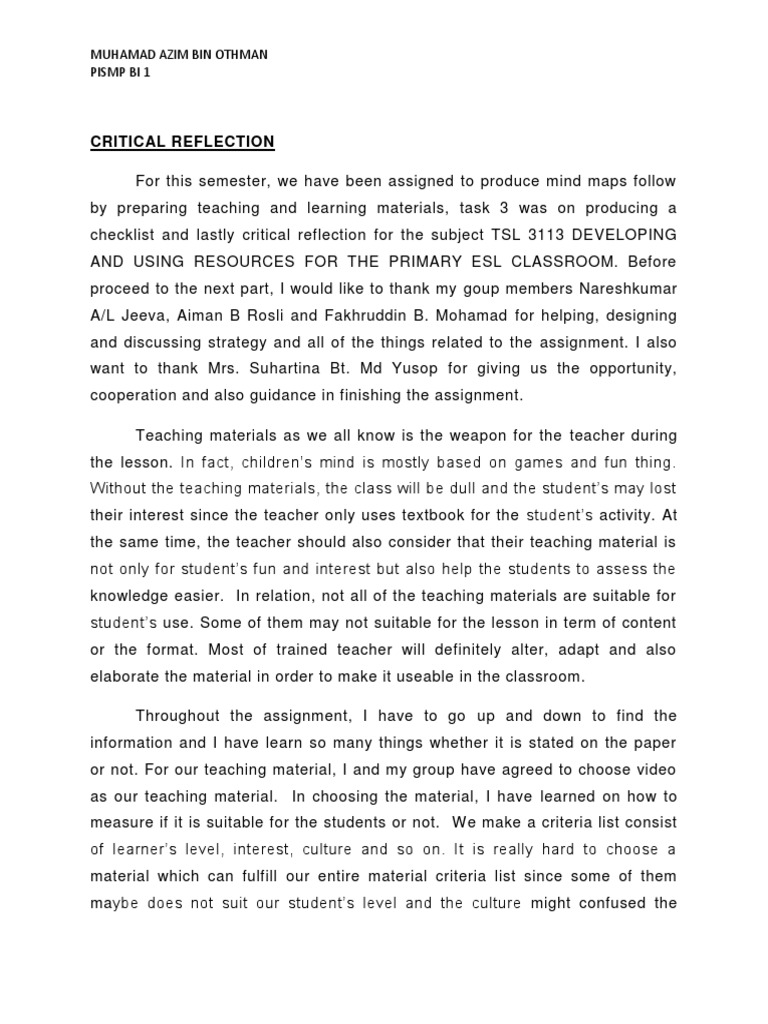 MUHAMAD AZIM BIN OTHMAN
PISMP BI 1

CRITICAL REFLECTION

For this semester, we have been assigned to produce mind maps follow by preparing teaching and learning materials, task 3 was on producing a checklist and lastly critical reflection for the subject TSL 3113 DEVELOPING AND USING RESOURCES FOR THE PRIMARY ESL CLASSROOM. Before proceed to the next part, I would like to thank my goup members Nareshkumar A/L Jeeva, Aiman B Rosli and Fakhruddin B. Mohamad for helping, designing and discussing strategy and all of the things related to the assignment. I also want to thank Mrs. Suhartina Bt. Md Yusop for giving us the opportunity, cooperation and also guidance in finishing the assignment.

Teaching materials as we all know is the weapon for the teacher during the lesson. In fact, children's mind is mostly based on games and fun thing. Without the teaching materials, the class will be dull and the student's may lost their interest since the teacher only uses textbook for the student's activity. At the same time, the teacher should also consider that their teaching material is not only for student's fun and interest but also help the students to assess the knowledge easier. In relation, not all of the teaching materials are suitable for student's use. Some of them may not suitable for the lesson in term of content or the format. Most of trained teacher will definitely alter, adapt and also elaborate the material in order to make it useable in the classroom.

Throughout the assignment, I have to go up and down to find the information and I have learn so many things whether it is stated on the paper or not. For our teaching material, I and my group have agreed to choose video as our teaching material. In choosing the material, I have learned on how to measure if it is suitable for the students or not. We make a criteria list consist of learner's level, interest, culture and so on. It is really hard to choose a material which can fulfill our entire material criteria list since some of them maybe does not suit our student's level and the culture might confused the